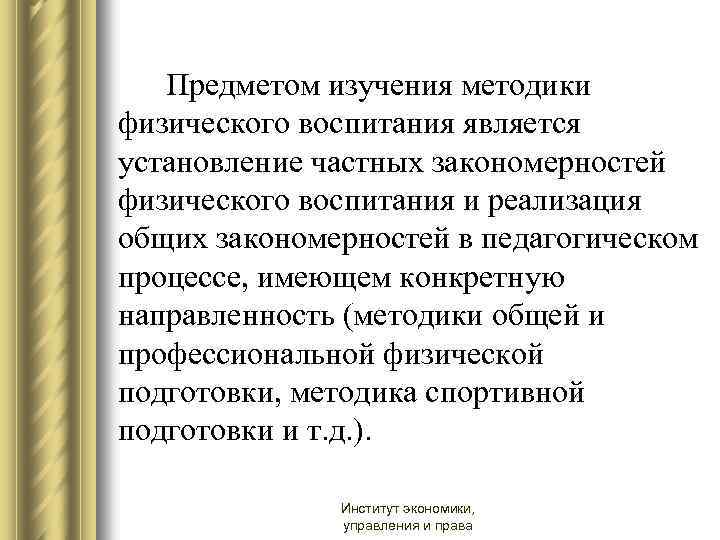 Предметом изучения методики физического воспитания является установление частных закономерностей физического воспитания и реализация общих закономерностей в педагогическом процессе, имеющем конкретную направленность (методики общей и профессиональной физической подготовки, методика спортивной подготовки и т.д.).

Институт экономики, управления и права